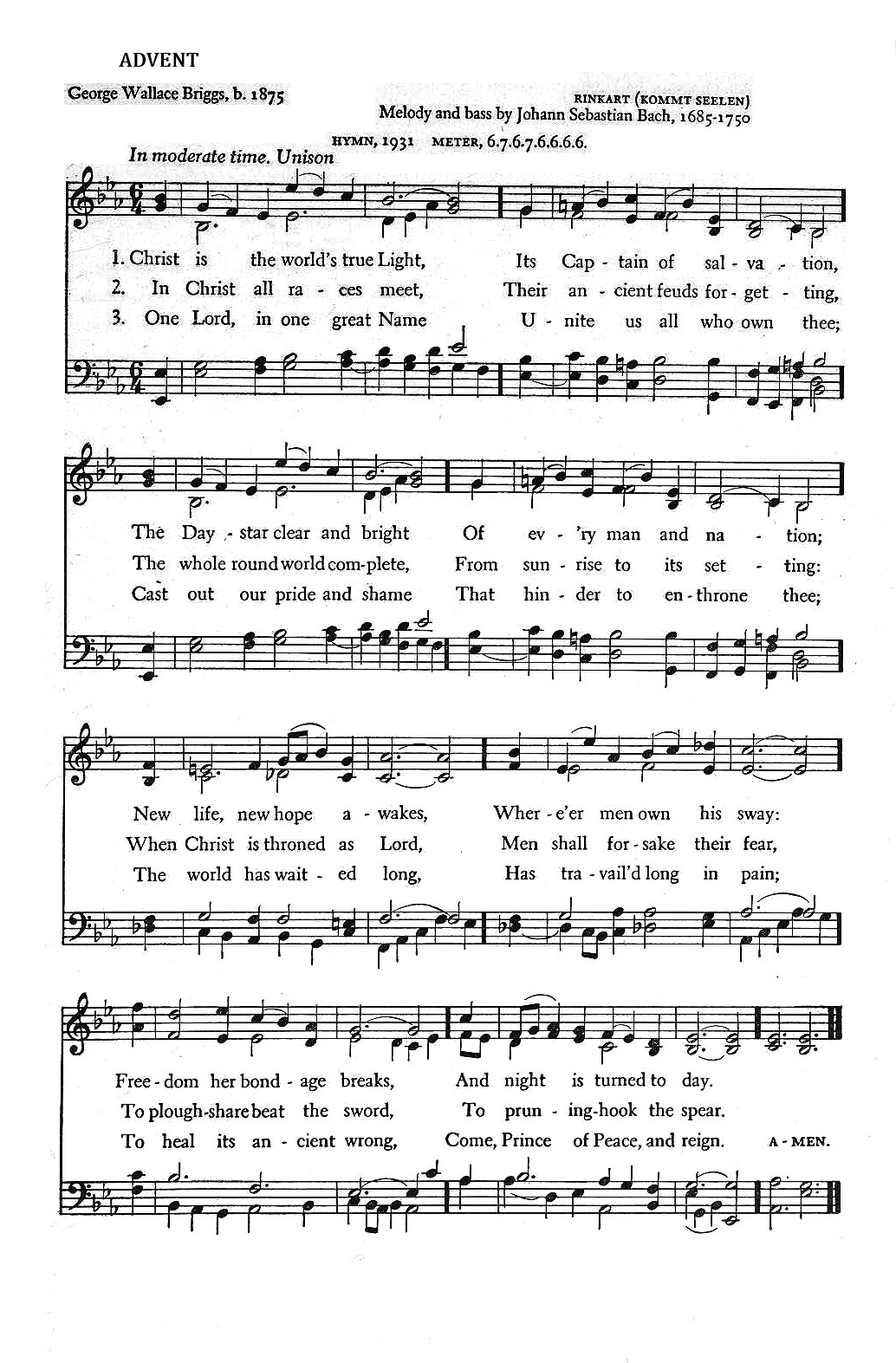 ADVENT

George Wallace Briggs, b. 1875

RINKART (KOMMT SEELEN)
Melody and bass by Johann Sebastian Bach, 1685-1750

HYMN, 1931 METER, 6.7.6.7.6.6.6.6.

In moderate time. Unison

1. Christ is the world's true Light, Its Cap - tain of sal - va - tion,
2. In Christ all ra - ces meet, Their an - cient feuds for - get - ting,
3. One Lord, in one great Name U - nite us all who own thee;

The Day - star clear and bright Of ev - 'ry man and na - tion;
The whole round world com - plete, From sun - rise to its set - ting:
Cast out our pride and shame That hin - der to en - throne thee;

New life, new hope a - wakes, Wher - e'er men own his sway:
When Christ is throned as Lord, Men shall for - sake their fear,
The world has wait - ed long, Has tra - vail'd long in pain;

Free - dom her bond - age breaks, And night is turned to day.
To plough-share beat the sword, To prun - ing-hook the spear.
To heal its an - cient wrong, Come, Prince of Peace, and reign. A - MEN.